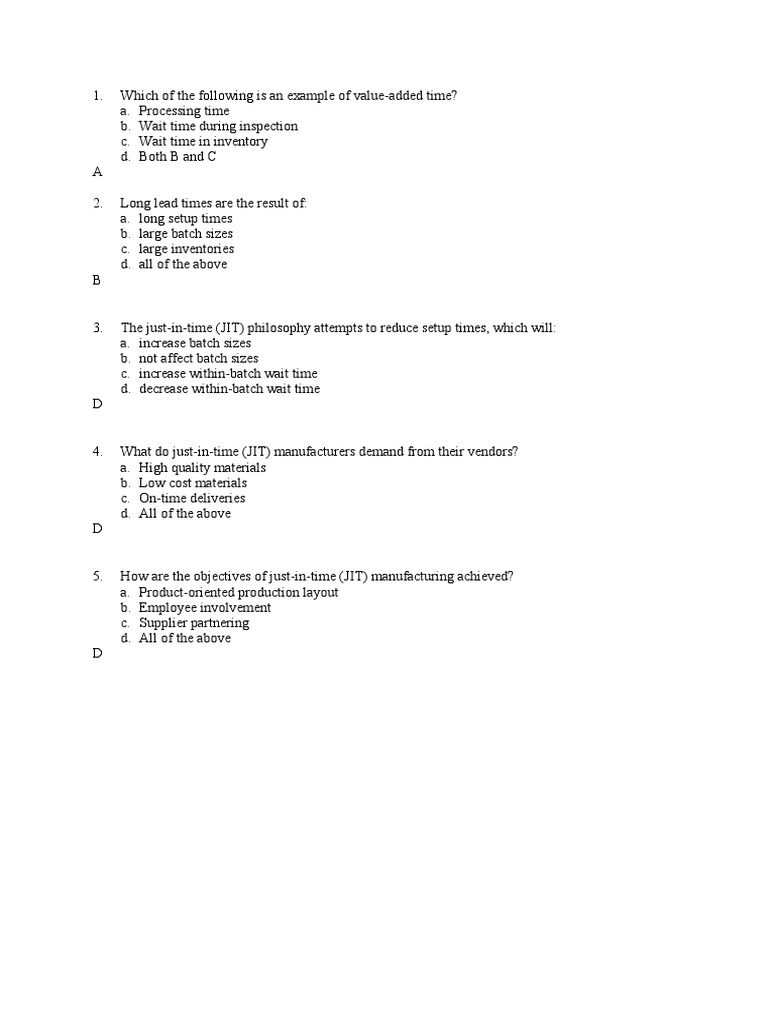 1. Which of the following is an example of value-added time?
a. Processing time
b. Wait time during inspection
c. Wait time in inventory
d. Both B and C
A

2. Long lead times are the result of:
a. long setup times
b. large batch sizes
c. large inventories
d. all of the above
B

3. The just-in-time (JIT) philosophy attempts to reduce setup times, which will:
a. increase batch sizes
b. not affect batch sizes
c. increase within-batch wait time
d. decrease within-batch wait time
D

4. What do just-in-time (JIT) manufacturers demand from their vendors?
a. High quality materials
b. Low cost materials
c. On-time deliveries
d. All of the above
D

5. How are the objectives of just-in-time (JIT) manufacturing achieved?
a. Product-oriented production layout
b. Employee involvement
c. Supplier partnering
d. All of the above
D